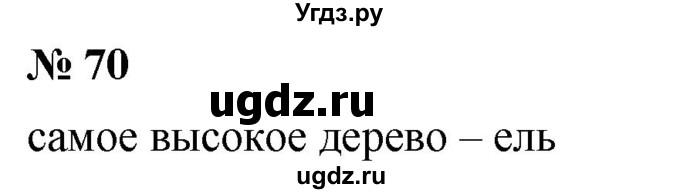 Угдз.ру

№ 70

ugdz.ru

самое высокое дерево – ель

ugdz.ru